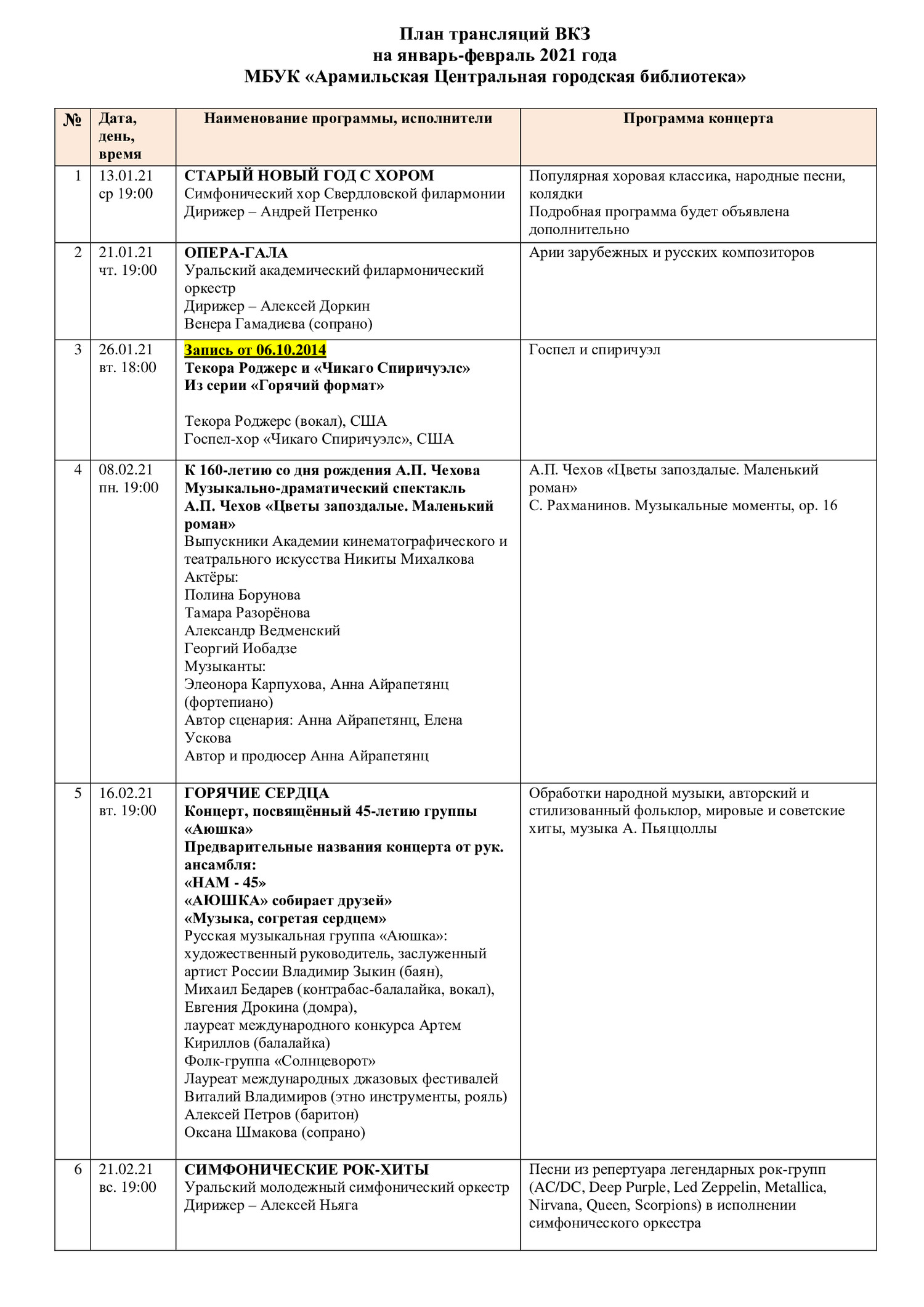 План трансляций ВКЗ
на январь-февраль 2021 года
МБУК «Арамильская Центральная городская библиотека»

| № | Дата, день, время | Наименование программы, исполнители | Программа концерта |
|---|---|---|---|
| 1 | 13.01.21 ср 19:00 | СТАРЫЙ НОВЫЙ ГОД С ХОРОМ Симфонический хор Свердловской филармонии Дирижер – Андрей Петренко | Популярная хоровая классика, народные песни, колядки Подробная программа будет объявлена дополнительно |
| 2 | 21.01.21 чт. 19:00 | ОПЕРА-ГАЛА Уральский академический филармонический оркестр Дирижер – Алексей Доркин Венера Гамадиева (сопрано) | Арии зарубежных и русских композиторов |
| 3 | 26.01.21 вт. 18:00 | Запись от 06.10.2014 Текора Роджерс и «Чикаго Спиричуэлс» Из серии «Горячий формат» Текора Роджерс (вокал), США Госпел-хор «Чикаго Спиричуэлс», США | Госпел и спиричуэл |
| 4 | 08.02.21 пн. 19:00 | К 160-летию со дня рождения А.П. Чехова Музыкально-драматический спектакль А.П. Чехов «Цветы запоздалые. Маленький роман» Выпускники Академии кинематографического и театрального искусства Никиты Михалкова Актёры: Полина Борунова Тамара Разорёнова Александр Ведменский Георгий Иобадзе Музыканты: Элеонора Карпухова, Анна Айрапетянц (фортепиано) Автор сценария: Анна Айрапетянц, Елена Ускова Автор и продюсер Анна Айрапетянц | А.П. Чехов «Цветы запоздалые. Маленький роман» С. Рахманинов. Музыкальные моменты, ор. 16 |
| 5 | 16.02.21 вт. 19:00 | ГОРЯЧИЕ СЕРДЦА Концерт, посвящённый 45-летию группы «Аюшка» Предварительные названия концерта от рук. ансамбля: «НАМ - 45» «АЮШКА» собирает друзей» «Музыка, согретая сердцем» Русская музыкальная группа «Аюшка»: художественный руководитель, заслуженный артист России Владимир Зыкин (баян), Михаил Бедарев (контрабас-балалайка, вокал), Евгения Дрокина (домра), лауреат международного конкурса Артем Кириллов (балалайка) Фолк-группа «Солнцеворот» Лауреат международных джазовых фестивалей Виталий Владимиров (этно инструменты, рояль) Алексей Петров (баритон) Оксана Шмакова (сопрано) | Обработки народной музыки, авторский и стилизованный фольклор, мировые и советские хиты, музыка А. Пьяццоллы |
| 6 | 21.02.21 вс. 19:00 | СИМФОНИЧЕСКИЕ РОК-ХИТЫ Уральский молодежный симфонический оркестр Дирижер – Алексей Ньяга | Песни из репертуара легендарных рок-групп (AC/DC, Deep Purple, Led Zeppelin, Metallica, Nirvana, Queen, Scorpions) в исполнении симфонического оркестра |